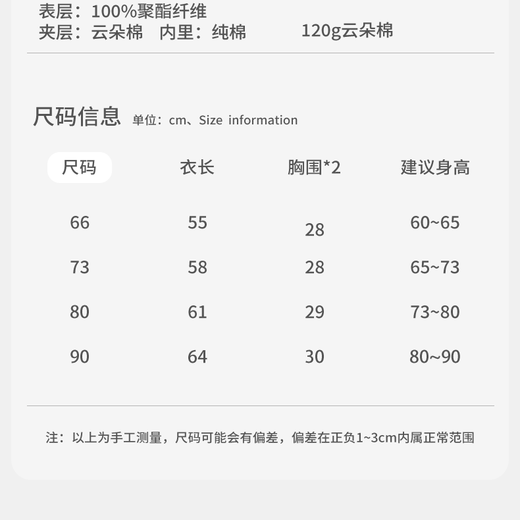 表层：100%聚酯纤维
夹层：云朵棉　内里：纯棉　　　120g云朵棉

尺码信息 单位：cm、Size information

| 尺码 | 衣长 | 胸围*2 | 建议身高 |
|---|---|---|---|
| 66 | 55 | 28 | 60~65 |
| 73 | 58 | 28 | 65~73 |
| 80 | 61 | 29 | 73~80 |
| 90 | 64 | 30 | 80~90 |

注：以上为手工测量，尺码可能会有偏差，偏差在正负1~3cm内属正常范围